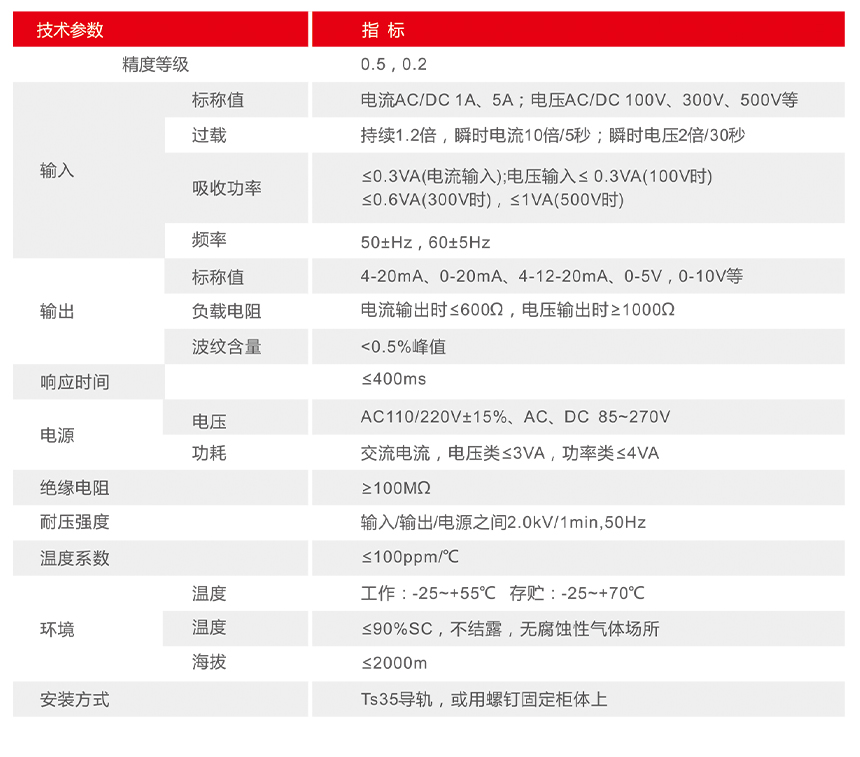 | 技术参数 | | 指 标 |
|---|---|---|
| 精度等级 | | 0.5，0.2 |
| 输入 | 标称值 | 电流AC/DC 1A、5A；电压AC/DC 100V、300V、500V等 |
| | 过载 | 持续1.2倍，瞬时电流10倍/5秒；瞬时电压2倍/30秒 |
| | 吸收功率 | ≤0.3VA(电流输入);电压输入≤ 0.3VA(100V时) ≤0.6VA(300V时)，≤1VA(500V时) |
| | 频率 | 50±Hz，60±5Hz |
| 输出 | 标称值 | 4-20mA、0-20mA、4-12-20mA、0-5V，0-10V等 |
| | 负载电阻 | 电流输出时≤600Ω，电压输出时≥1000Ω |
| | 波纹含量 | <0.5%峰值 |
| 响应时间 | | ≤400ms |
| 电源 | 电压 | AC110/220V±15%、AC、DC 85~270V |
| | 功耗 | 交流电流，电压类≤3VA，功率类≤4VA |
| 绝缘电阻 | | ≥100MΩ |
| 耐压强度 | | 输入/输出/电源之间2.0kV/1min,50Hz |
| 温度系数 | | ≤100ppm/℃ |
| 环境 | 温度 | 工作：-25~+55℃ 存贮：-25~+70℃ |
| | 温度 | ≤90%SC，不结露，无腐蚀性气体场所 |
| | 海拔 | ≤2000m |
| 安装方式 | | Ts35导轨，或用螺钉固定柜体上 |